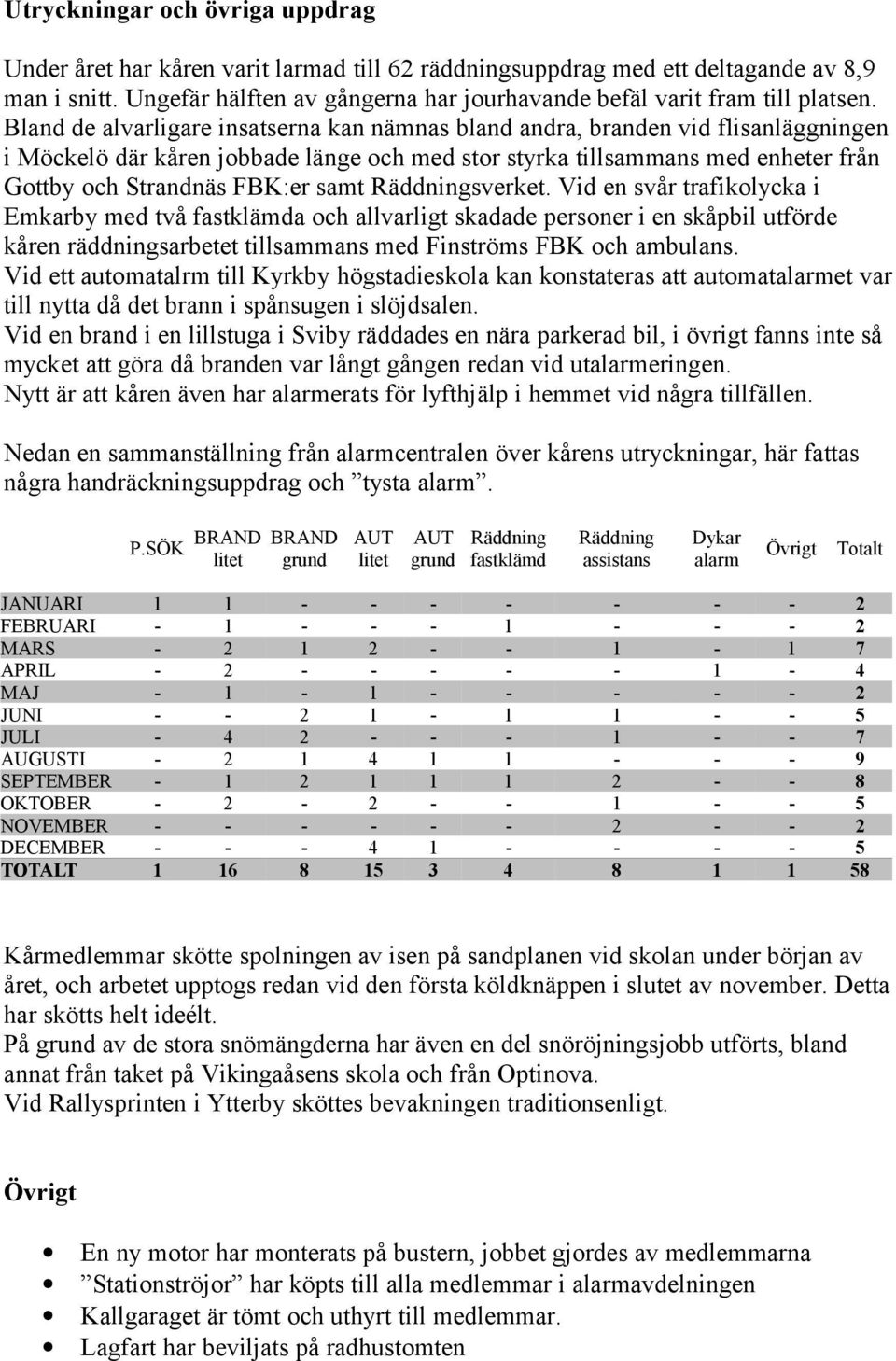 Utryckningar och övriga uppdrag

Under året har kåren varit larmad till 62 räddningsuppdrag med ett deltagande av 8,9 man i snitt. Ungefär hälften av gångerna har jourhavande befäl varit fram till platsen. Bland de alvarligare insatserna kan nämnas bland andra, branden vid flisanläggningen i Möckelö där kåren jobbade länge och med stor styrka tillsammans med enheter från Gottby och Strandnäs FBK:er samt Räddningsverket. Vid en svår trafikolycka i Emkarby med två fastklämda och allvarligt skadade personer i en skåpbil utförde kåren räddningsarbetet tillsammans med Finströms FBK och ambulans.
Vid ett automatalrm till Kyrkby högstadieskola kan konstateras att automatalarmet var till nytta då det brann i spånsugen i slöjdsalen.
Vid en brand i en lillstuga i Sviby räddades en nära parkerad bil, i övrigt fanns inte så mycket att göra då branden var långt gången redan vid utalarmeringen.
Nytt är att kåren även har alarmerats för lyfthjälp i hemmet vid några tillfällen.

Nedan en sammanställning från alarmcentralen över kårens utryckningar, här fattas några handräckningsuppdrag och ”tysta alarm”.

| | P.SÖK | BRAND litet | BRAND grund | AUT litet | AUT grund | Räddning fastklämd | Räddning assistans | Dykar alarm | Övrigt | Totalt |
|---|---|---|---|---|---|---|---|---|---|---|
| JANUARI | 1 | 1 | - | - | - | - | - | - | - | 2 |
| FEBRUARI | - | 1 | - | - | - | 1 | - | - | - | 2 |
| MARS | - | 2 | 1 | 2 | - | - | 1 | - | 1 | 7 |
| APRIL | - | 2 | - | - | - | - | - | 1 | - | 4 |
| MAJ | - | 1 | - | 1 | - | - | - | - | - | 2 |
| JUNI | - | - | 2 | 1 | - | 1 | 1 | - | - | 5 |
| JULI | - | 4 | 2 | - | - | - | 1 | - | - | 7 |
| AUGUSTI | - | 2 | 1 | 4 | 1 | 1 | - | - | - | 9 |
| SEPTEMBER | - | 1 | 2 | 1 | 1 | 1 | 2 | - | - | 8 |
| OKTOBER | - | 2 | - | 2 | - | - | 1 | - | - | 5 |
| NOVEMBER | - | - | - | - | - | - | 2 | - | - | 2 |
| DECEMBER | - | - | - | 4 | 1 | - | - | - | - | 5 |
| TOTALT | 1 | 16 | 8 | 15 | 3 | 4 | 8 | 1 | 1 | 58 |

Kårmedlemmar skötte spolningen av isen på sandplanen vid skolan under början av året, och arbetet upptogs redan vid den första köldknäppen i slutet av november. Detta har skötts helt ideélt.
På grund av de stora snömängderna har även en del snöröjningsjobb utförts, bland annat från taket på Vikingaåsens skola och från Optinova.
Vid Rallysprinten i Ytterby sköttes bevakningen traditionsenligt.

Övrigt

• En ny motor har monterats på bustern, jobbet gjordes av medlemmarna
• ”Stationströjor” har köpts till alla medlemmar i alarmavdelningen
• Kallgaraget är tömt och uthyrt till medlemmar.
• Lagfart har beviljats på radhustomten